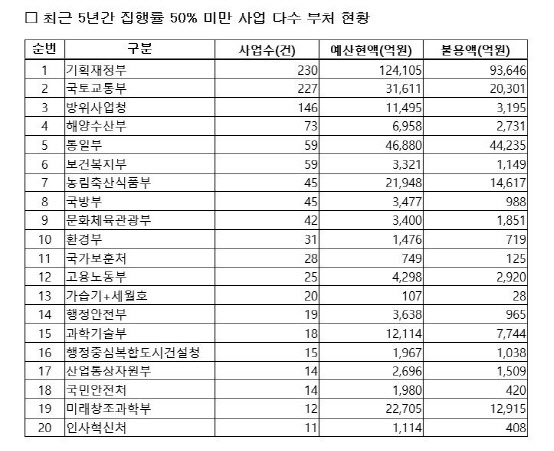 □ 최근 5년간 집행률 50% 미만 사업 다수 부처 현황

| 순번 | 구분 | 사업수(건) | 예산현액(억원) | 불용액(억원) |
|---|---|---|---|---|
| 1 | 기획재정부 | 230 | 124,105 | 93,646 |
| 2 | 국토교통부 | 227 | 31,611 | 20,301 |
| 3 | 방위사업청 | 146 | 11,495 | 3,195 |
| 4 | 해양수산부 | 73 | 6,958 | 2,731 |
| 5 | 통일부 | 59 | 46,880 | 44,235 |
| 6 | 보건복지부 | 59 | 3,321 | 1,149 |
| 7 | 농림축산식품부 | 45 | 21,948 | 14,617 |
| 8 | 국방부 | 45 | 3,477 | 988 |
| 9 | 문화체육관광부 | 42 | 3,400 | 1,851 |
| 10 | 환경부 | 31 | 1,476 | 719 |
| 11 | 국가보훈처 | 28 | 749 | 125 |
| 12 | 고용노동부 | 25 | 4,298 | 2,920 |
| 13 | 가습기+세월호 | 20 | 107 | 28 |
| 14 | 행정안전부 | 19 | 3,638 | 965 |
| 15 | 과학기술부 | 18 | 12,114 | 7,744 |
| 16 | 행정중심복합도시건설청 | 15 | 1,967 | 1,038 |
| 17 | 산업통상자원부 | 14 | 2,696 | 1,509 |
| 18 | 국민안전처 | 14 | 1,980 | 420 |
| 19 | 미래창조과학부 | 12 | 22,705 | 12,915 |
| 20 | 인사혁신처 | 11 | 1,114 | 408 |